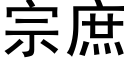 宗庶